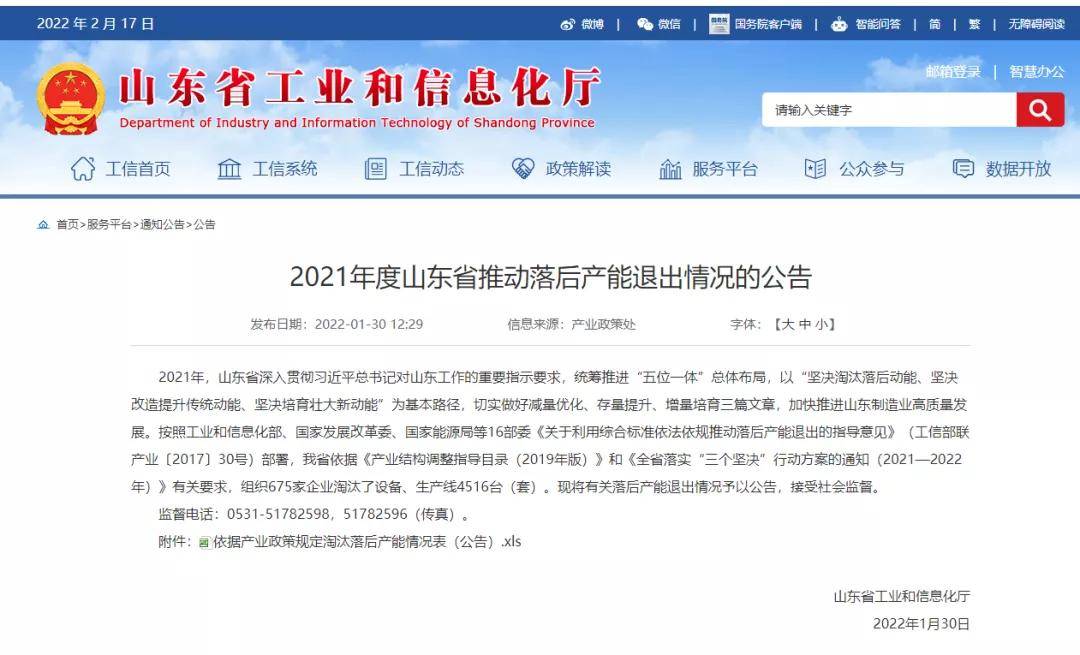 2022 年 2 月 17 日

微博 | 微信 | 国务院客户端 | 智能问答 | 简 | 繁 | 无障碍阅读

山东省工业和信息化厅
Department of Industry and Information Technology of Shandong Province

邮箱登录 | 智慧办公

请输入关键字

工信首页 工信系统 工信动态 政策解读 服务平台 公众参与 数据开放

首页>服务平台>通知公告>公告

2021年度山东省推动落后产能退出情况的公告

发布日期：2022-01-30 12:29 信息来源：产业政策处 字体：【大 中 小】

2021年，山东省深入贯彻习近平总书记对山东工作的重要指示要求，统筹推进“五位一体”总体布局，以“坚决淘汰落后动能、坚决改造提升传统动能、坚决培育壮大新动能”为基本路径，切实做好减量优化、存量提升、增量培育三篇文章，加快推进山东制造业高质量发展。按照工业和信息化部、国家发展改革委、国家能源局等16部委《关于利用综合标准依法依规推动落后产能退出的指导意见》（工信部联产业〔2017〕30号）部署，我省依据《产业结构调整指导目录（2019年版）》和《全省落实“三个坚决”行动方案的通知（2021—2022年）》有关要求，组织675家企业淘汰了设备、生产线4516台（套）。现将有关落后产能退出情况予以公告，接受社会监督。

监督电话：0531-51782598，51782596（传真）。

附件：依据产业政策规定淘汰落后产能情况表（公告）.xls

山东省工业和信息化厅
2022年1月30日